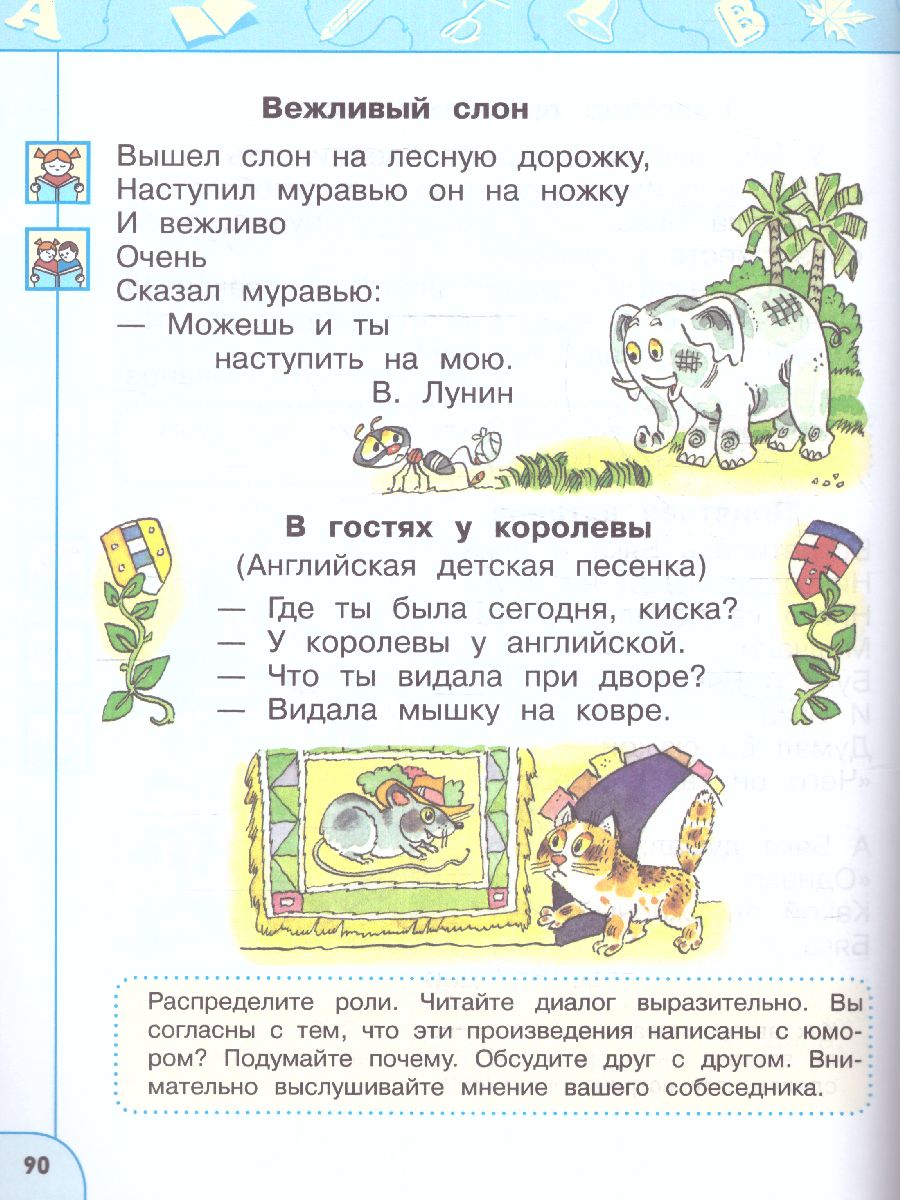 Вежливый слон

Вышел слон на лесную дорожку,
Наступил муравью он на ножку
И вежливо
Очень
Сказал муравью:
— Можешь и ты
наступить на мою.
В. Лунин

В гостях у королевы
(Английская детская песенка)

— Где ты была сегодня, киска?
— У королевы у английской.
— Что ты видала при дворе?
— Видала мышку на ковре.

Распределите роли. Читайте диалог выразительно. Вы согласны с тем, что эти произведения написаны с юмором? Подумайте почему. Обсудите друг с другом. Внимательно выслушивайте мнение вашего собеседника.

90